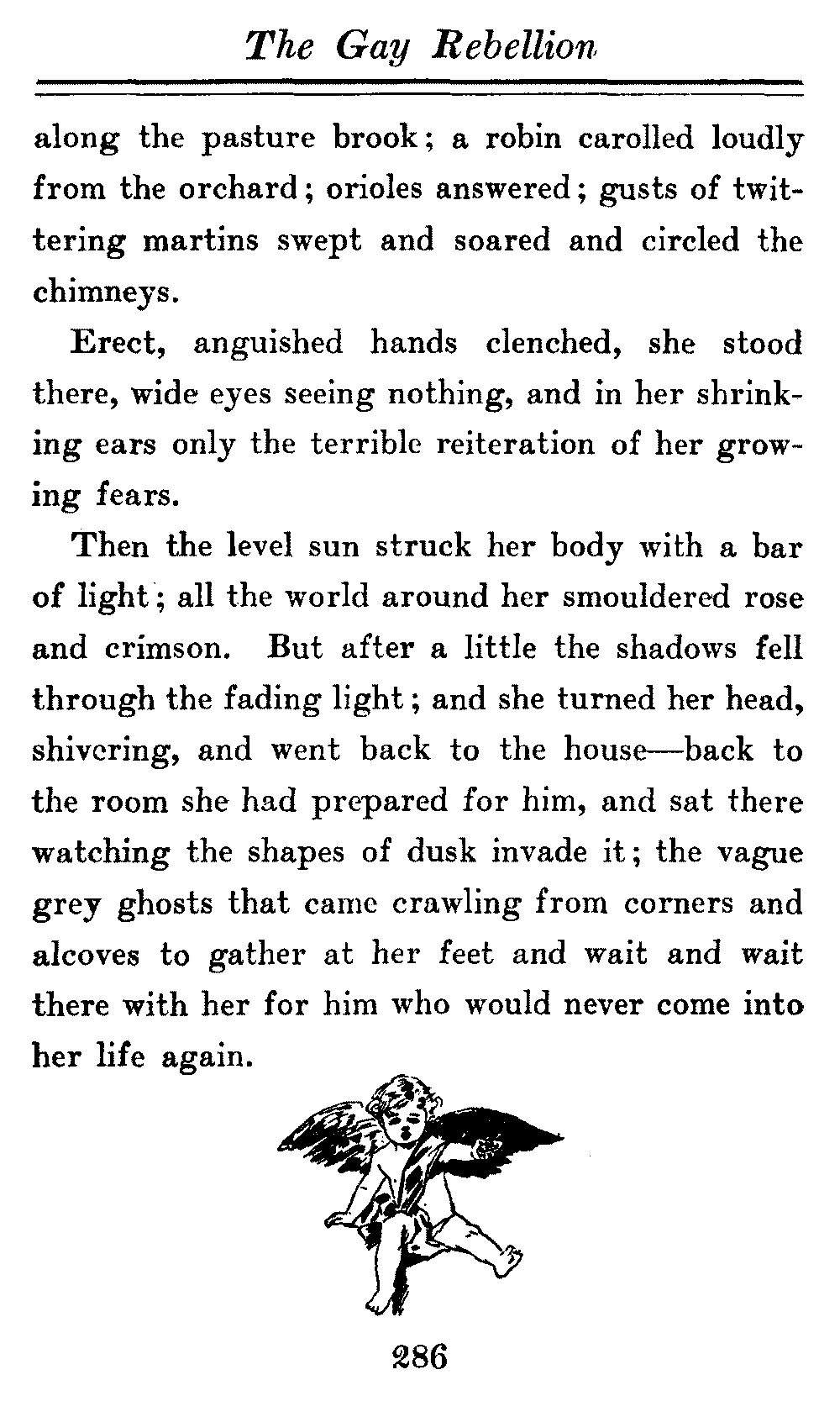 The Gay Rebellion

along the pasture brook; a robin carolled loudly from the orchard; orioles answered; gusts of twittering martins swept and soared and circled the chimneys.

Erect, anguished hands clenched, she stood there, wide eyes seeing nothing, and in her shrinking ears only the terrible reiteration of her growing fears.

Then the level sun struck her body with a bar of light; all the world around her smouldered rose and crimson. But after a little the shadows fell through the fading light; and she turned her head, shivering, and went back to the house—back to the room she had prepared for him, and sat there watching the shapes of dusk invade it; the vague grey ghosts that came crawling from corners and alcoves to gather at her feet and wait and wait there with her for him who would never come into her life again.

286